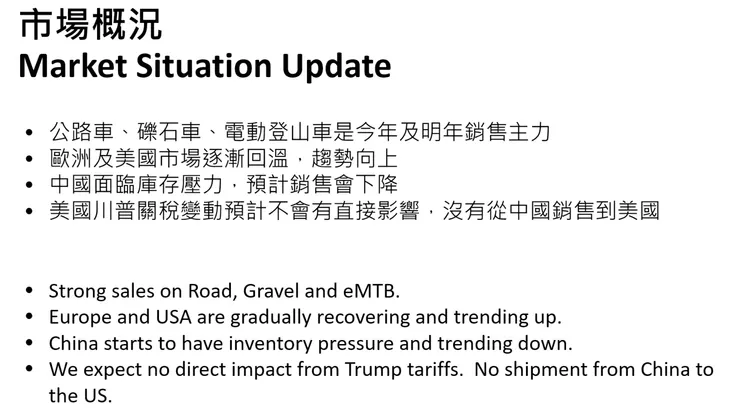 市場概況
Market Situation Update

• 公路車、礫石車、電動登山車是今年及明年銷售主力
• 歐洲及美國市場逐漸回溫，趨勢向上
• 中國面臨庫存壓力，預計銷售會下降
• 美國川普關稅變動預計不會有直接影響，沒有從中國銷售到美國

• Strong sales on Road, Gravel and eMTB.
• Europe and USA are gradually recovering and trending up.
• China starts to have inventory pressure and trending down.
• We expect no direct impact from Trump tariffs. No shipment from China to the US.